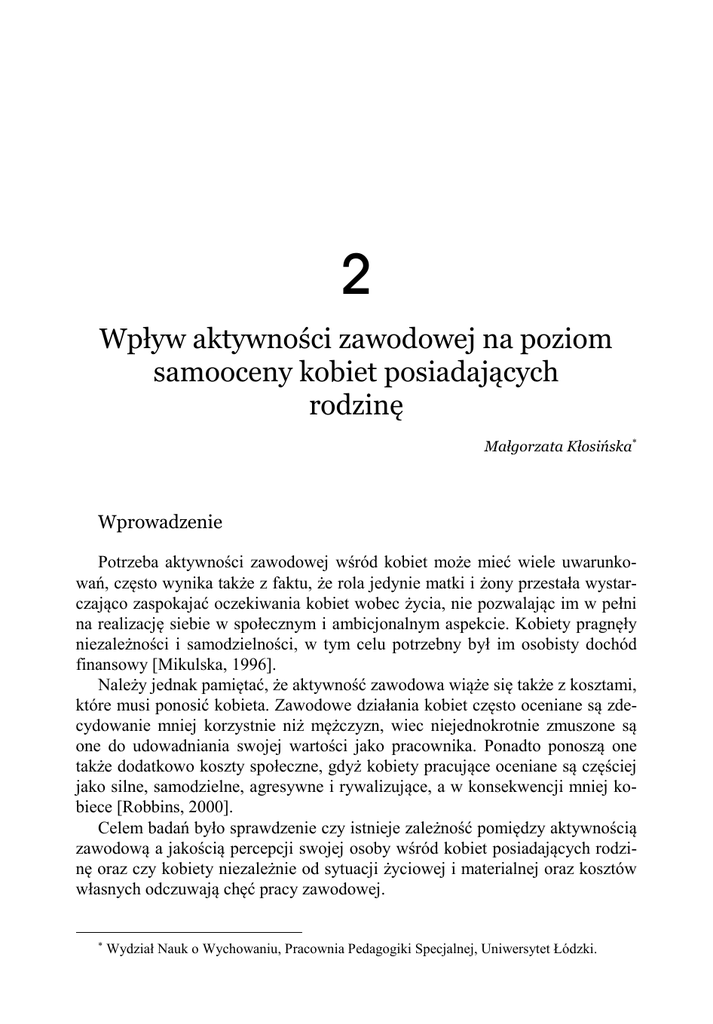 2

Wpływ aktywności zawodowej na poziom samooceny kobiet posiadających rodzinę

Małgorzata Kłosińska*

Wprowadzenie

Potrzeba aktywności zawodowej wśród kobiet może mieć wiele uwarunkowań, często wynika także z faktu, że rola jedynie matki i żony przestała wystarczająco zaspokajać oczekiwania kobiet wobec życia, nie pozwalając im w pełni na realizację siebie w społecznym i ambicjonalnym aspekcie. Kobiety pragnęły niezależności i samodzielności, w tym celu potrzebny był im osobisty dochód finansowy [Mikulska, 1996].

Należy jednak pamiętać, że aktywność zawodowa wiąże się także z kosztami, które musi ponosić kobieta. Zawodowe działania kobiet często oceniane są zdecydowanie mniej korzystnie niż mężczyzn, wiec niejednokrotnie zmuszone są one do udowadniania swojej wartości jako pracownika. Ponadto ponoszą one także dodatkowo koszty społeczne, gdyż kobiety pracujące oceniane są częściej jako silne, samodzielne, agresywne i rywalizujące, a w konsekwencji mniej kobiece [Robbins, 2000].

Celem badań było sprawdzenie czy istnieje zależność pomiędzy aktywnością zawodową a jakością percepcji swojej osoby wśród kobiet posiadających rodzinę oraz czy kobiety niezależnie od sytuacji życiowej i materialnej oraz kosztów własnych odczuwają chęć pracy zawodowej.

* Wydział Nauk o Wychowaniu, Pracownia Pedagogiki Specjalnej, Uniwersytet Łódzki.